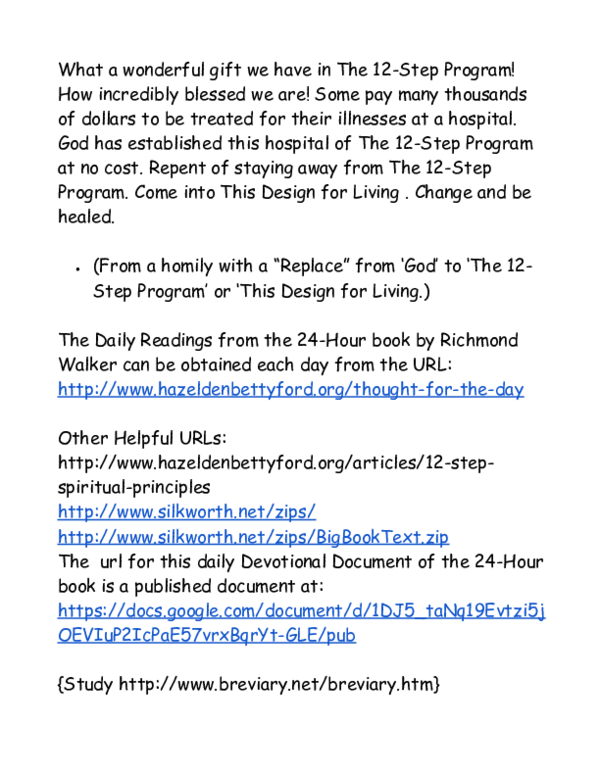 What a wonderful gift we have in The 12-Step Program! How incredibly blessed we are! Some pay many thousands of dollars to be treated for their illnesses at a hospital. God has established this hospital of The 12-Step Program at no cost. Repent of staying away from The 12-Step Program. Come into This Design for Living . Change and be healed.

• (From a homily with a “Replace” from ‘God’ to ‘The 12-Step Program’ or ‘This Design for Living.)

The Daily Readings from the 24-Hour book by Richmond Walker can be obtained each day from the URL: http://www.hazeldenbettyford.org/thought-for-the-day

Other Helpful URLs:
http://www.hazeldenbettyford.org/articles/12-step-spiritual-principles
http://www.silkworth.net/zips/
http://www.silkworth.net/zips/BigBookText.zip
The url for this daily Devotional Document of the 24-Hour book is a published document at:
https://docs.google.com/document/d/1DJ5_taNq19Evtzi5jOEVIuP2IcPaE57vrxBqrYt-GLE/pub

{Study http://www.breviary.net/breviary.htm}